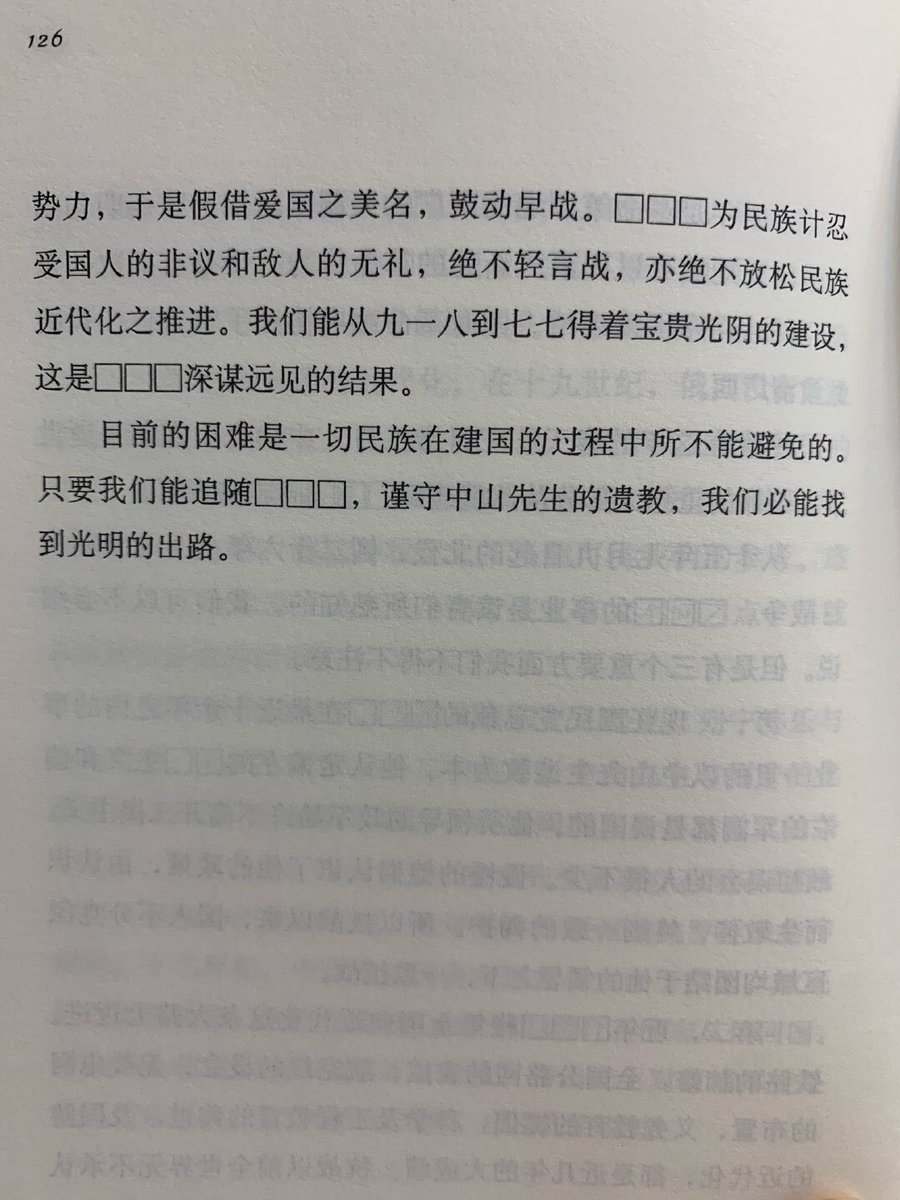 126

势力，于是假借爱国之美名，鼓动早战。□□□为民族计忍受国人的非议和敌人的无礼，绝不轻言战，亦绝不放松民族近代化之推进。我们能从九一八到七七得着宝贵光阴的建设，这是□□□深谋远见的结果。

目前的困难是一切民族在建国的过程中所不能避免的。只要我们能追随□□□，谨守中山先生的遗教，我们必能找到光明的出路。